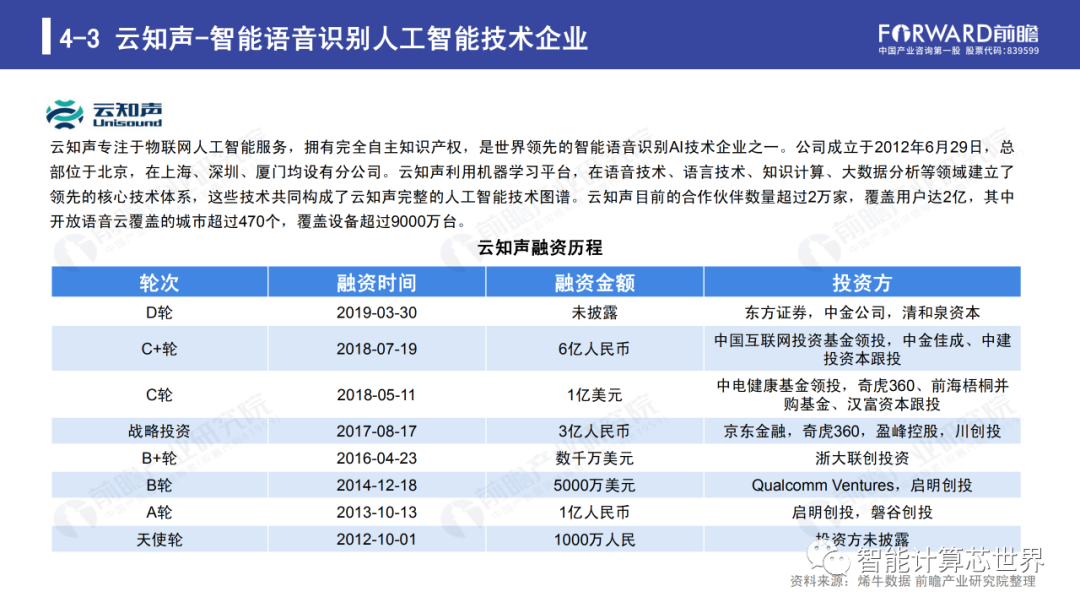 4-3 云知声-智能语音识别人工智能技术企业

FORWARD前瞻
中国产业咨询第一股 股票代码:839599

云知声
Unisound

云知声专注于物联网人工智能服务，拥有完全自主知识产权，是世界领先的智能语音识别AI技术企业之一。公司成立于2012年6月29日，总部位于北京，在上海、深圳、厦门均设有分公司。云知声利用机器学习平台，在语音技术、语言技术、知识计算、大数据分析等领域建立了领先的核心技术体系，这些技术共同构成了云知声完整的人工智能技术图谱。云知声目前的合作伙伴数量超过2万家，覆盖用户达2亿，其中开放语音云覆盖的城市超过470个，覆盖设备超过9000万台。

云知声融资历程

| 轮次 | 融资时间 | 融资金额 | 投资方 |
|---|---|---|---|
| D轮 | 2019-03-30 | 未披露 | 东方证券，中金公司，清和泉资本 |
| C+轮 | 2018-07-19 | 6亿人民币 | 中国互联网投资基金领投，中金佳成、中建投资本跟投 |
| C轮 | 2018-05-11 | 1亿美元 | 中电健康基金领投，奇虎360、前海梧桐并购基金、汉富资本跟投 |
| 战略投资 | 2017-08-17 | 3亿人民币 | 京东金融，奇虎360，盈峰控股，川创投 |
| B+轮 | 2016-04-23 | 数千万美元 | 浙大联创投资 |
| B轮 | 2014-12-18 | 5000万美元 | Qualcomm Ventures，启明创投 |
| A轮 | 2013-10-13 | 1亿人民币 | 启明创投，磐谷创投 |
| 天使轮 | 2012-10-01 | 1000万人民 | 投资方未披露 |

智能计算芯世界
资料来源：烯牛数据 前瞻产业研究院整理